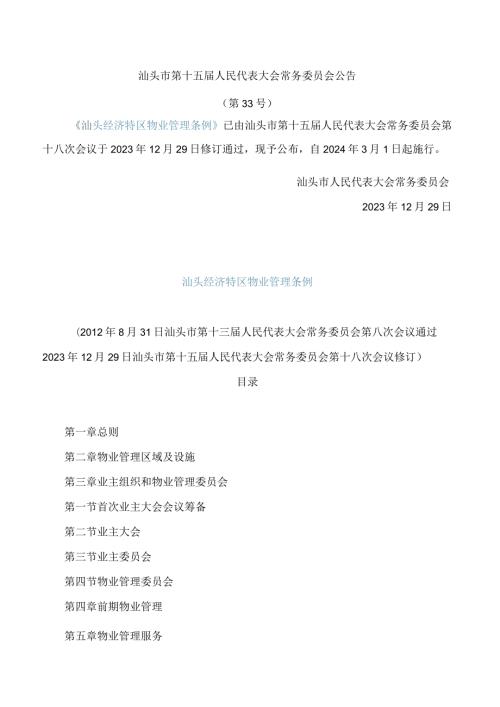 汕头市第十五届人民代表大会常务委员会公告

（第33号）

《汕头经济特区物业管理条例》已由汕头市第十五届人民代表大会常务委员会第十八次会议于2023年12月29日修订通过，现予公布，自2024年3月1日起施行。

汕头市人民代表大会常务委员会

2023年12月29日

汕头经济特区物业管理条例

（2012年8月31日汕头市第十三届人民代表大会常务委员会第八次会议通过 2023年12月29日汕头市第十五届人民代表大会常务委员会第十八次会议修订）

目录

第一章总则

第二章物业管理区域及设施

第三章业主组织和物业管理委员会

第一节首次业主大会会议筹备

第二节业主大会

第三节业主委员会

第四节物业管理委员会

第四章前期物业管理

第五章物业管理服务